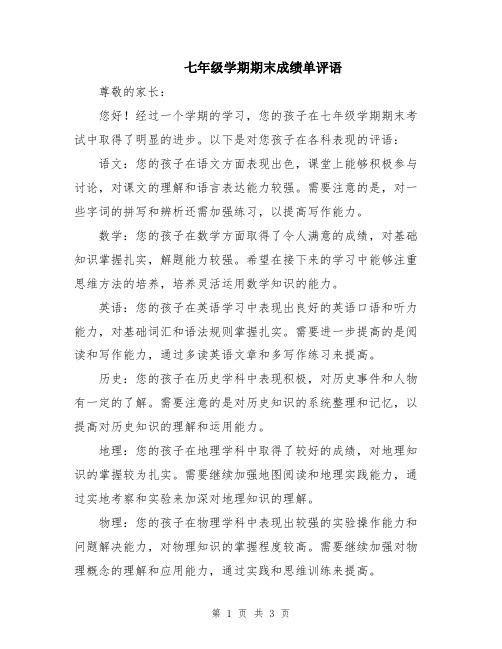 七年级学期期末成绩单评语

尊敬的家长：

您好！经过一个学期的学习，您的孩子在七年级学期期末考试中取得了明显的进步。以下是对您孩子在各科表现的评语：

语文：您的孩子在语文方面表现出色，课堂上能够积极参与讨论，对课文的理解和语言表达能力较强。需要注意的是，对一些字词的拼写和辨析还需加强练习，以提高写作能力。

数学：您的孩子在数学方面取得了令人满意的成绩，对基础知识掌握扎实，解题能力较强。希望在接下来的学习中能够注重思维方法的培养，培养灵活运用数学知识的能力。

英语：您的孩子在英语学习中表现出良好的英语口语和听力能力，对基础词汇和语法规则掌握扎实。需要进一步提高的是阅读和写作能力，通过多读英语文章和多写作练习来提高。

历史：您的孩子在历史学科中表现积极，对历史事件和人物有一定的了解。需要注意的是对历史知识的系统整理和记忆，以提高对历史知识的理解和运用能力。

地理：您的孩子在地理学科中取得了较好的成绩，对地理知识的掌握较为扎实。需要继续加强地图阅读和地理实践能力，通过实地考察和实验来加深对地理知识的理解。

物理：您的孩子在物理学科中表现出较强的实验操作能力和问题解决能力，对物理知识的掌握程度较高。需要继续加强对物理概念的理解和应用能力，通过实践和思维训练来提高。

第 1 页 共 3 页